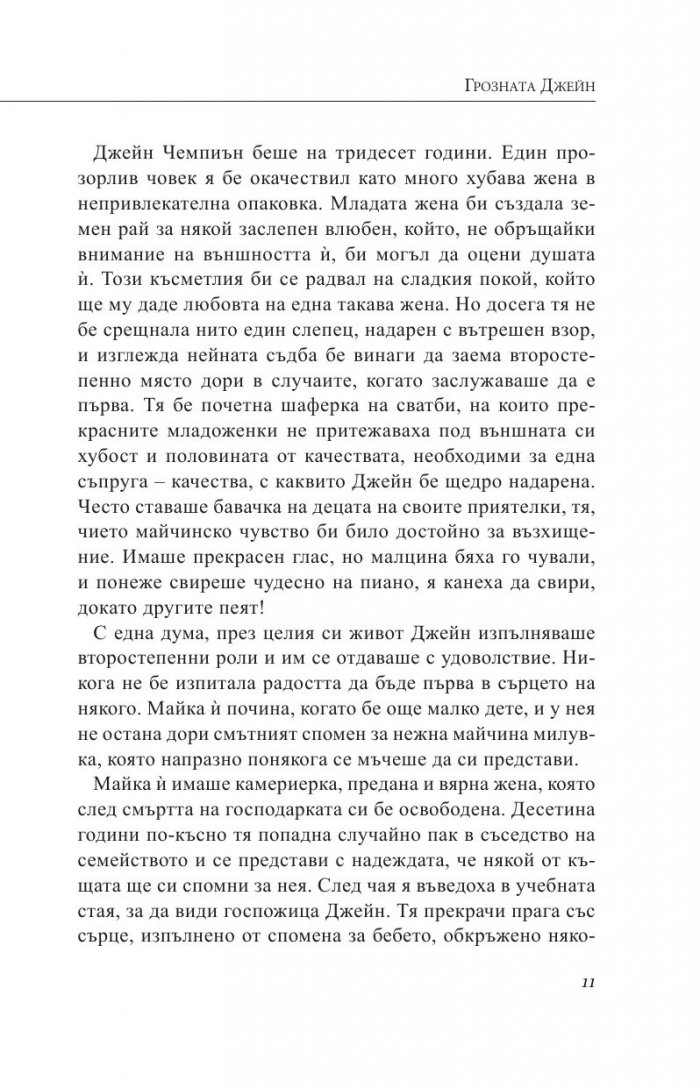 Грозната Джейн

Джейн Чемпиън беше на тридесет години. Един прозорлив човек я бе окачествил като много хубава жена в непривлекателна опаковка. Младата жена би създала земен рай за някой заслепен влюбен, който, не обръщайки внимание на външността ѝ, би могъл да оцени душата ѝ. Този късметлия би се радвал на сладкия покой, който ще му даде любовта на една такава жена. Но досега тя не бе срещнала нито един слепец, надарен с вътрешен взор, и изглежда нейната съдба бе винаги да заема второстепенно място дори в случаите, когато заслужаваше да е първа. Тя бе почетна шаферка на сватби, на които прекрасните младоженки не притежаваха под външната си хубост и половината от качествата, необходими за една съпруга – качества, с каквито Джейн бе щедро надарена. Често ставаше бавачка на децата на своите приятелки, тя, чието майчинско чувство би било достойно за възхищение. Имаше прекрасен глас, но малцина бяха го чували, и понеже свиреше чудесно на пиано, я канеха да свири, докато другите пеят!

С една дума, през целия си живот Джейн изпълняваше второстепенни роли и им се отдаваше с удоволствие. Никога не бе изпитала радостта да бъде първа в сърцето на някого. Майка ѝ почина, когато бе още малко дете, и у нея не остана дори смътният спомен за нежна майчина милувка, която напразно понякога се мъчеше да си представи.

Майка ѝ имаше камериерка, предана и вярна жена, която след смъртта на господарката си бе освободена. Десетина години по-късно тя попадна случайно пак в съседство на семейството и се представи с надеждата, че някой от къщата ще си спомни за нея. След чая я въведоха в учебната стая, за да види госпожица Джейн. Тя прекрачи прага със сърце, изпълнено от спомена за бебето, обкръжено няко-

11